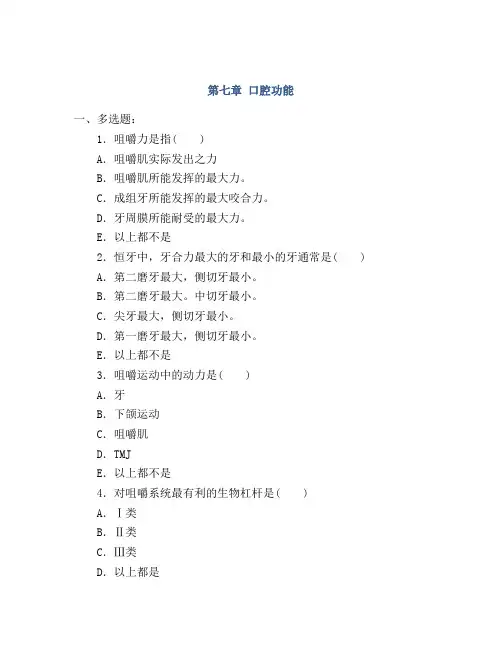 第七章 口腔功能

一、多选题：

1．咀嚼力是指(　　)

A．咀嚼肌实际发出之力

B．咀嚼肌所能发挥的最大力。

C．成组牙所能发挥的最大咬合力。

D．牙周膜所能耐受的最大力。

E．以上都不是

2．恒牙中，牙合力最大的牙和最小的牙通常是(　　)

A．第二磨牙最大，侧切牙最小。

B．第二磨牙最大。中切牙最小。

C．尖牙最大，侧切牙最小。

D．第一磨牙最大，侧切牙最小。

E．以上都不是

3．咀嚼运动中的动力是(　　)

A．牙

B．下颌运动

C．咀嚼肌

D．TMJ

E．以上都不是

4．对咀嚼系统最有利的生物杠杆是(　　)

A．Ⅰ类

B．Ⅱ类

C．Ⅲ类

D．以上都是